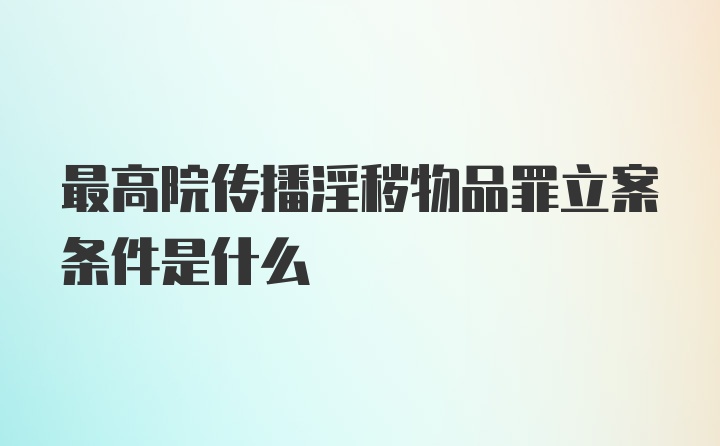 最高院传播淫秽物品罪立案条件是什么